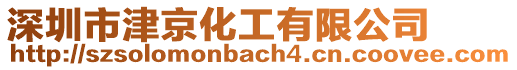 深圳市津京化工有限公司
http://szsolomonbach4.cn.coovee.com